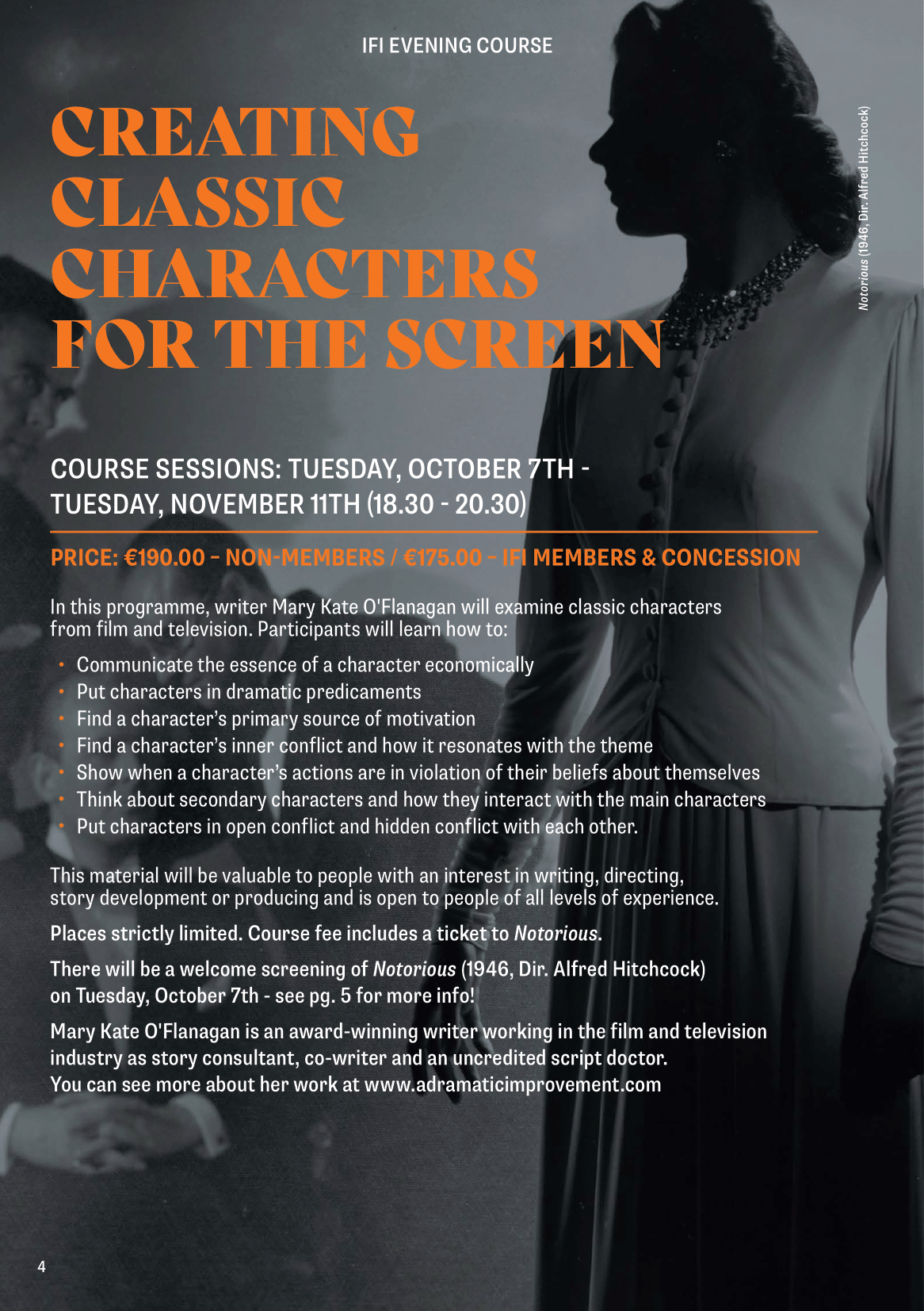 IFI EVENING COURSE

CREATING CLASSIC CHARACTERS FOR THE SCREEN

Notorious (1946, Dir. Alfred Hitchcock)

COURSE SESSIONS: TUESDAY, OCTOBER 7TH - TUESDAY, NOVEMBER 11TH (18.30 - 20.30)

PRICE: €190.00 – NON-MEMBERS / €175.00 – IFI MEMBERS & CONCESSION

In this programme, writer Mary Kate O'Flanagan will examine classic characters from film and television. Participants will learn how to:

• Communicate the essence of a character economically
• Put characters in dramatic predicaments
• Find a character's primary source of motivation
• Find a character's inner conflict and how it resonates with the theme
• Show when a character's actions are in violation of their beliefs about themselves
• Think about secondary characters and how they interact with the main characters
• Put characters in open conflict and hidden conflict with each other.

This material will be valuable to people with an interest in writing, directing, story development or producing and is open to people of all levels of experience.

Places strictly limited. Course fee includes a ticket to Notorious.

There will be a welcome screening of Notorious (1946, Dir. Alfred Hitchcock) on Tuesday, October 7th - see pg. 5 for more info!

Mary Kate O'Flanagan is an award-winning writer working in the film and television industry as story consultant, co-writer and an uncredited script doctor.
You can see more about her work at www.adramaticimprovement.com

4